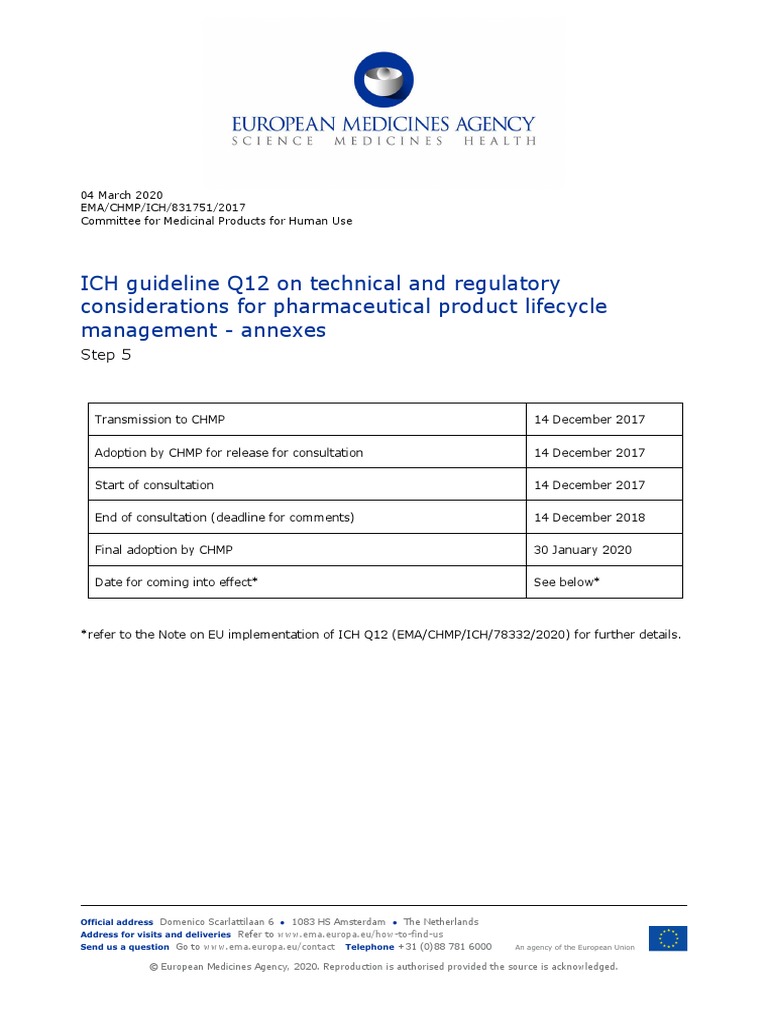 EUROPEAN MEDICINES AGENCY
SCIENCE MEDICINES HEALTH

04 March 2020
EMA/CHMP/ICH/831751/2017
Committee for Medicinal Products for Human Use

ICH guideline Q12 on technical and regulatory considerations for pharmaceutical product lifecycle management - annexes
Step 5

| Transmission to CHMP | 14 December 2017 |
|---|---|
| Adoption by CHMP for release for consultation | 14 December 2017 |
| Start of consultation | 14 December 2017 |
| End of consultation (deadline for comments) | 14 December 2018 |
| Final adoption by CHMP | 30 January 2020 |
| Date for coming into effect* | See below* |

*refer to the Note on EU implementation of ICH Q12 (EMA/CHMP/ICH/78332/2020) for further details.

Official address Domenico Scarlattilaan 6 • 1083 HS Amsterdam • The Netherlands
Address for visits and deliveries Refer to www.ema.europa.eu/how-to-find-us
Send us a question Go to www.ema.europa.eu/contact Telephone +31 (0)88 781 6000
An agency of the European Union

© European Medicines Agency, 2020. Reproduction is authorised provided the source is acknowledged.